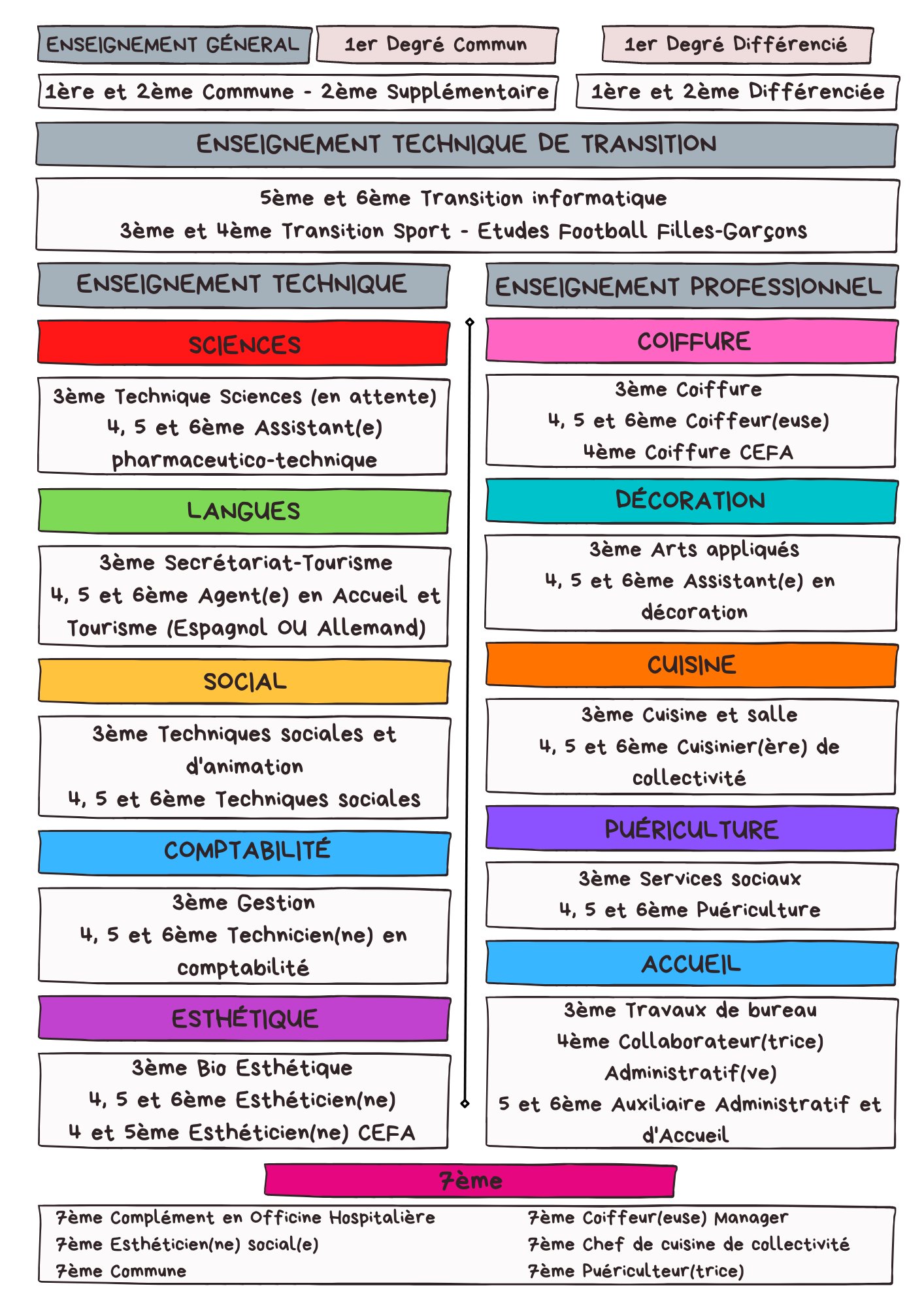 ENSEIGNEMENT GÉNERAL

1er Degré Commun

1er Degré Différencié

1ère et 2ème Commune - 2ème Supplémentaire

1ère et 2ème Différenciée

ENSEIGNEMENT TECHNIQUE DE TRANSITION

5ème et 6ème Transition informatique
3ème et 4ème Transition Sport - Etudes Football Filles-Garçons

ENSEIGNEMENT TECHNIQUE

SCIENCES

3ème Technique Sciences (en attente)
4, 5 et 6ème Assistant(e) pharmaceutico-technique

LANGUES

3ème Secrétariat-Tourisme
4, 5 et 6ème Agent(e) en Accueil et Tourisme (Espagnol OU Allemand)

SOCIAL

3ème Techniques sociales et d'animation
4, 5 et 6ème Techniques sociales

COMPTABILITÉ

3ème Gestion
4, 5 et 6ème Technicien(ne) en comptabilité

ESTHÉTIQUE

3ème Bio Esthétique
4, 5 et 6ème Esthéticien(ne)
4 et 5ème Esthéticien(ne) CEFA

ENSEIGNEMENT PROFESSIONNEL

COIFFURE

3ème Coiffure
4, 5 et 6ème Coiffeur(euse)
4ème Coiffure CEFA

DÉCORATION

3ème Arts appliqués
4, 5 et 6ème Assistant(e) en décoration

CUISINE

3ème Cuisine et salle
4, 5 et 6ème Cuisinier(ère) de collectivité

PUÉRICULTURE

3ème Services sociaux
4, 5 et 6ème Puériculture

ACCUEIL

3ème Travaux de bureau
4ème Collaborateur(trice) Administratif(ve)
5 et 6ème Auxiliaire Administratif et d'Accueil

7ème

7ème Complément en Officine Hospitalière
7ème Esthéticien(ne) social(e)
7ème Commune

7ème Coiffeur(euse) Manager
7ème Chef de cuisine de collectivité
7ème Puériculteur(trice)